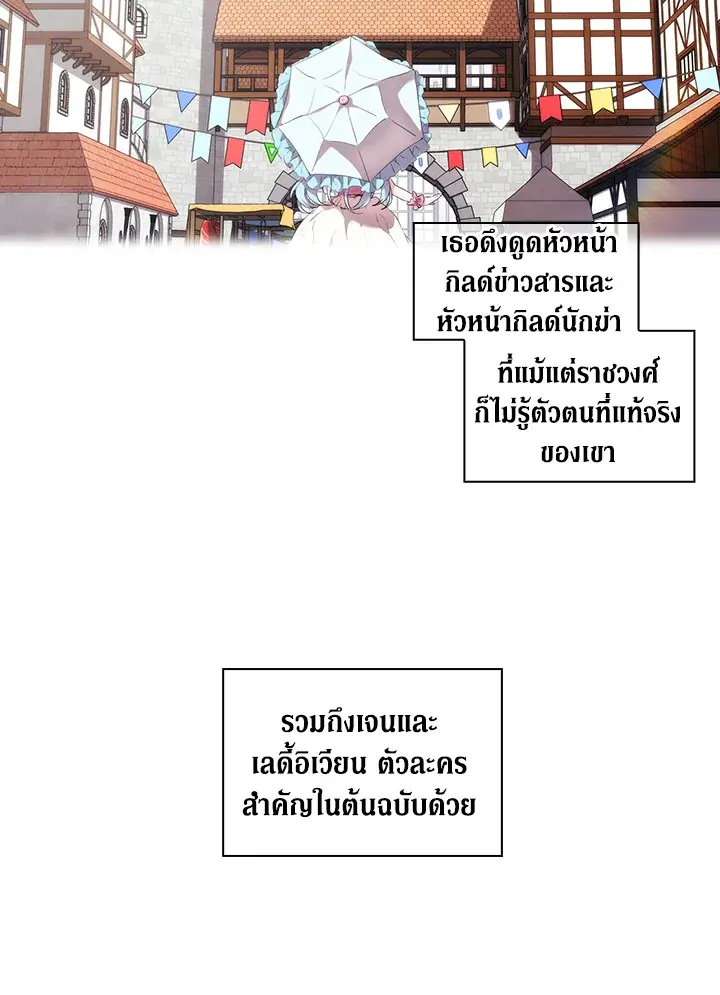 เธอดึงดูดหัวหน้ากิลด์ข่าวสารและหัวหน้ากิลด์นักฆ่า

ที่แม้แต่ราชวงศ์ก็ไม่รู้ตัวตนที่แท้จริงของเขา

รวมถึงเจนและเลดี้อิเวียน ตัวละครสำคัญในต้นฉบับด้วย